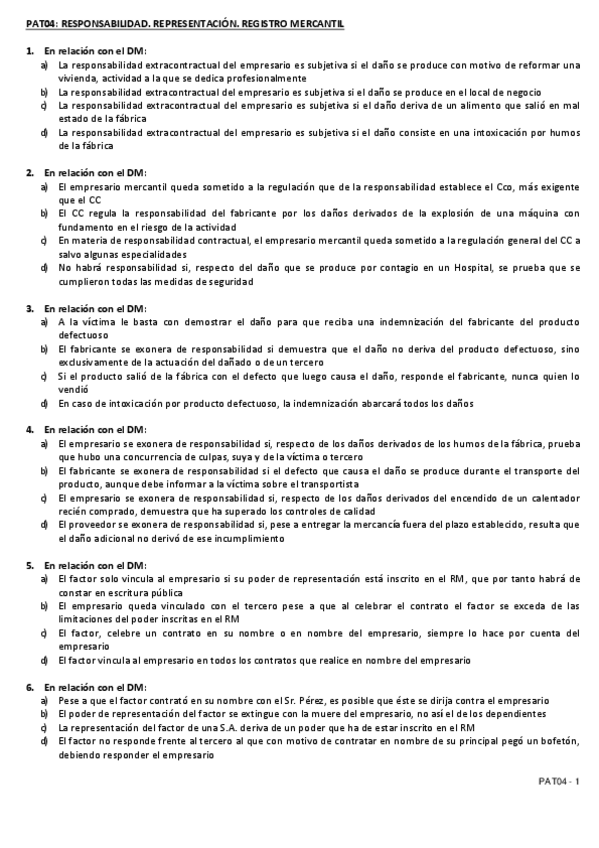 PAT04: RESPONSABILIDAD. REPRESENTACIÓN. REGISTRO MERCANTIL

1. En relación con el DM:
a) La responsabilidad extracontractual del empresario es subjetiva si el daño se produce con motivo de reformar una vivienda, actividad a la que se dedica profesionalmente
b) La responsabilidad extracontractual del empresario es subjetiva si el daño se produce en el local de negocio
c) La responsabilidad extracontractual del empresario es subjetiva si el daño deriva de un alimento que salió en mal estado de la fábrica
d) La responsabilidad extracontractual del empresario es subjetiva si el daño consiste en una intoxicación por humos de la fábrica

2. En relación con el DM:
a) El empresario mercantil queda sometido a la regulación que de la responsabilidad establece el Cco, más exigente que el CC
b) El CC regula la responsabilidad del fabricante por los daños derivados de la explosión de una máquina con fundamento en el riesgo de la actividad
c) En materia de responsabilidad contractual, el empresario mercantil queda sometido a la regulación general del CC a salvo algunas especialidades
d) No habrá responsabilidad si, respecto del daño que se produce por contagio en un Hospital, se prueba que se cumplieron todas las medidas de seguridad

3. En relación con el DM:
a) A la víctima le basta con demostrar el daño para que reciba una indemnización del fabricante del producto defectuoso
b) El fabricante se exonera de responsabilidad si demuestra que el daño no deriva del producto defectuoso, sino exclusivamente de la actuación del dañado o de un tercero
c) Si el producto salió de la fábrica con el defecto que luego causa el daño, responde el fabricante, nunca quien lo vendió
d) En caso de intoxicación por producto defectuoso, la indemnización abarcará todos los daños

4. En relación con el DM:
a) El empresario se exonera de responsabilidad si, respecto de los daños derivados de los humos de la fábrica, prueba que hubo una concurrencia de culpas, suya y de la víctima o tercero
b) El fabricante se exonera de responsabilidad si el defecto que causa el daño se produce durante el transporte del producto, aunque debe informar a la víctima sobre el transportista
c) El empresario se exonera de responsabilidad si, respecto de los daños derivados del encendido de un calentador recién comprado, demuestra que ha superado los controles de calidad
d) El proveedor se exonera de responsabilidad si, pese a entregar la mercancía fuera del plazo establecido, resulta que el daño adicional no derivó de ese incumplimiento

5. En relación con el DM:
a) El factor solo vincula al empresario si su poder de representación está inscrito en el RM, que por tanto habrá de constar en escritura pública
b) El empresario queda vinculado con el tercero pese a que al celebrar el contrato el factor se exceda de las limitaciones del poder inscritas en el RM
c) El factor, celebre un contrato en su nombre o en nombre del empresario, siempre lo hace por cuenta del empresario
d) El factor vincula al empresario en todos los contratos que realice en nombre del empresario

6. En relación con el DM:
a) Pese a que el factor contrató en su nombre con el Sr. Pérez, es posible que éste se dirija contra el empresario
b) El poder de representación del factor se extingue con la muere del empresario, no así el de los dependientes
c) La representación del factor de una S.A. deriva de un poder que ha de estar inscrito en el RM
d) El factor no responde frente al tercero al que con motivo de contratar en nombre de su principal pegó un bofetón, debiendo responder el empresario

PAT04 - 1